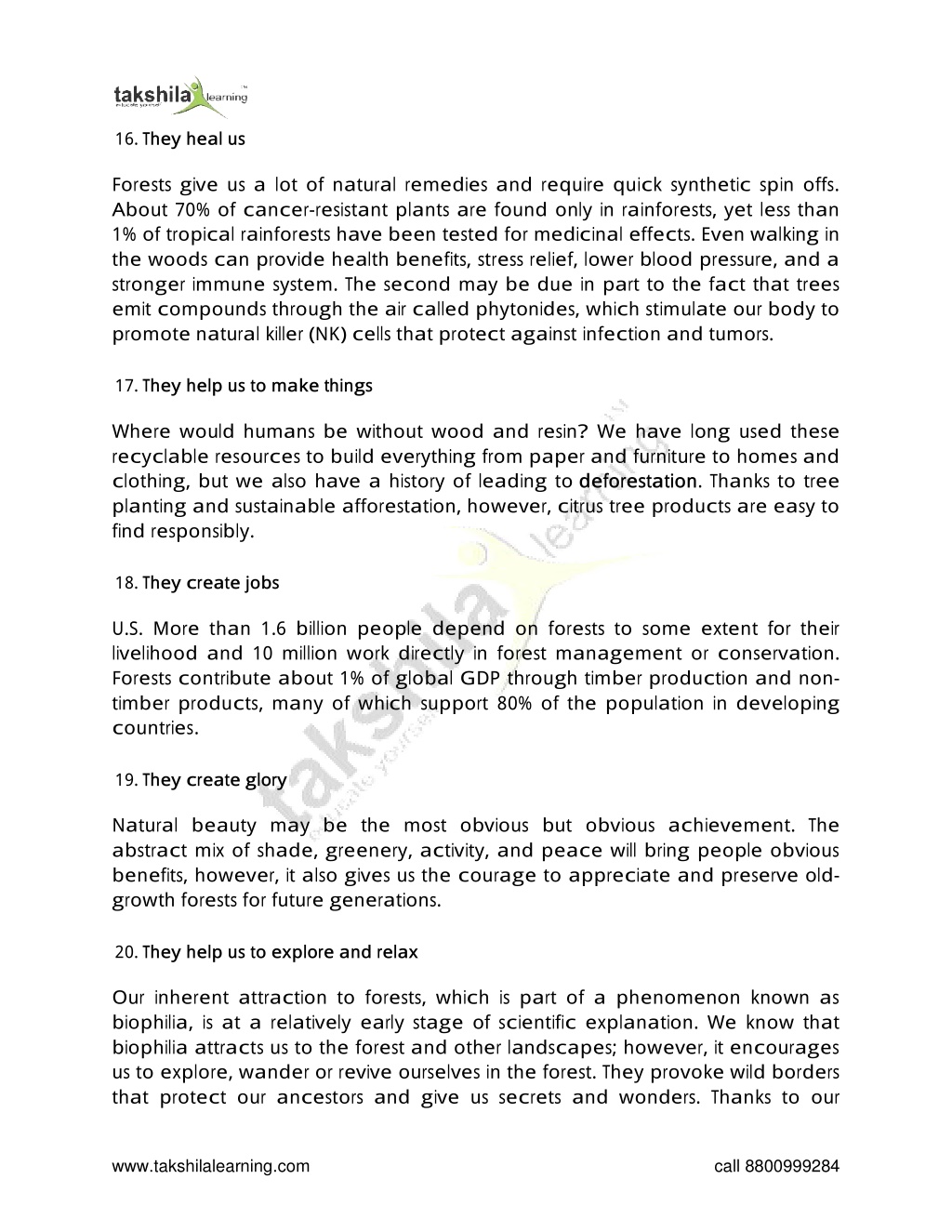 takshila learning
educate yourself

16. They heal us

Forests give us a lot of natural remedies and require quick synthetic spin offs. About 70% of cancer-resistant plants are found only in rainforests, yet less than 1% of tropical rainforests have been tested for medicinal effects. Even walking in the woods can provide health benefits, stress relief, lower blood pressure, and a stronger immune system. The second may be due in part to the fact that trees emit compounds through the air called phytonides, which stimulate our body to promote natural killer (NK) cells that protect against infection and tumors.

17. They help us to make things

Where would humans be without wood and resin? We have long used these recyclable resources to build everything from paper and furniture to homes and clothing, but we also have a history of leading to deforestation. Thanks to tree planting and sustainable afforestation, however, citrus tree products are easy to find responsibly.

18. They create jobs

U.S. More than 1.6 billion people depend on forests to some extent for their livelihood and 10 million work directly in forest management or conservation. Forests contribute about 1% of global GDP through timber production and non-timber products, many of which support 80% of the population in developing countries.

19. They create glory

Natural beauty may be the most obvious but obvious achievement. The abstract mix of shade, greenery, activity, and peace will bring people obvious benefits, however, it also gives us the courage to appreciate and preserve old-growth forests for future generations.

20. They help us to explore and relax

Our inherent attraction to forests, which is part of a phenomenon known as biophilia, is at a relatively early stage of scientific explanation. We know that biophilia attracts us to the forest and other landscapes; however, it encourages us to explore, wander or revive ourselves in the forest. They provoke wild borders that protect our ancestors and give us secrets and wonders. Thanks to our

www.takshilalearning.com call 8800999284